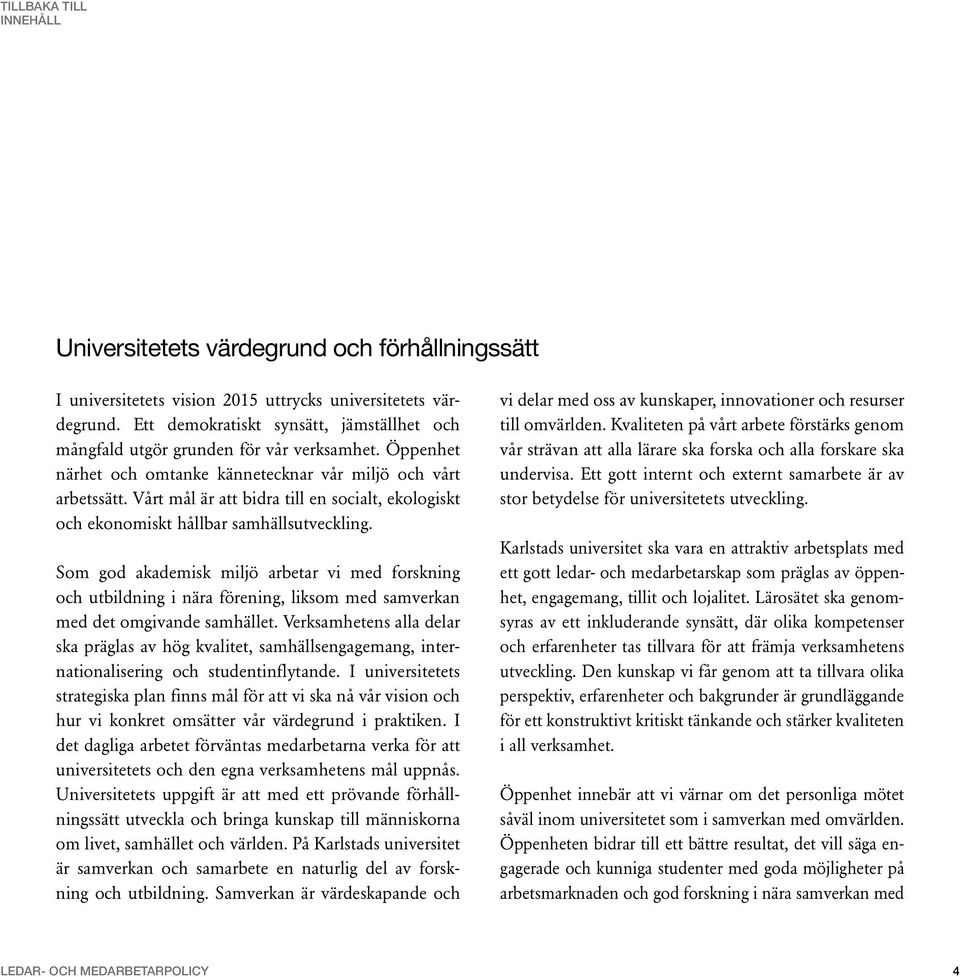 TILLBAKA TILL INNEHÅLL

Universitetets värdegrund och förhållningssätt

I universitetets vision 2015 uttrycks universitetets värdegrund. Ett demokratiskt synsätt, jämställhet och mångfald utgör grunden för vår verksamhet. Öppenhet närhet och omtanke kännetecknar vår miljö och vårt arbetssätt. Vårt mål är att bidra till en socialt, ekologiskt och ekonomiskt hållbar samhällsutveckling.

Som god akademisk miljö arbetar vi med forskning och utbildning i nära förening, liksom med samverkan med det omgivande samhället. Verksamhetens alla delar ska präglas av hög kvalitet, samhällsengagemang, internationalisering och studentinflytande. I universitetets strategiska plan finns mål för att vi ska nå vår vision och hur vi konkret omsätter vår värdegrund i praktiken. I det dagliga arbetet förväntas medarbetarna verka för att universitetets och den egna verksamhetens mål uppnås. Universitetets uppgift är att med ett prövande förhållningssätt utveckla och bringa kunskap till människorna om livet, samhället och världen. På Karlstads universitet är samverkan och samarbete en naturlig del av forskning och utbildning. Samverkan är värdeskapande och vi delar med oss av kunskaper, innovationer och resurser till omvärlden. Kvaliteten på vårt arbete förstärks genom vår strävan att alla lärare ska forska och alla forskare ska undervisa. Ett gott internt och externt samarbete är av stor betydelse för universitetets utveckling.

Karlstads universitet ska vara en attraktiv arbetsplats med ett gott ledar- och medarbetarskap som präglas av öppenhet, engagemang, tillit och lojalitet. Lärosätet ska genomsyras av ett inkluderande synsätt, där olika kompetenser och erfarenheter tas tillvara för att främja verksamhetens utveckling. Den kunskap vi får genom att ta tillvara olika perspektiv, erfarenheter och bakgrunder är grundläggande för ett konstruktivt kritiskt tänkande och stärker kvaliteten i all verksamhet.

Öppenhet innebär att vi värnar om det personliga mötet såväl inom universitetet som i samverkan med omvärlden. Öppenheten bidrar till ett bättre resultat, det vill säga engagerade och kunniga studenter med goda möjligheter på arbetsmarknaden och god forskning i nära samverkan med

LEDAR- OCH MEDARBETARPOLICY 4